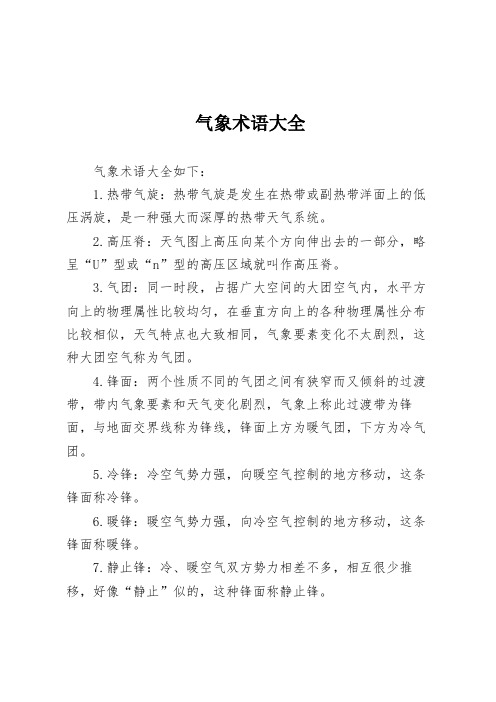 气象术语大全

气象术语大全如下：

1.热带气旋：热带气旋是发生在热带或副热带洋面上的低压涡旋，是一种强大而深厚的热带天气系统。

2.高压脊：天气图上高压向某个方向伸出去的一部分，略呈“U”型或“n”型的高压区域就叫作高压脊。

3.气团：同一时段，占据广大空间的大团空气内，水平方向上的物理属性比较均匀，在垂直方向上的各种物理属性分布比较相似，天气特点也大致相同，气象要素变化不太剧烈，这种大团空气称为气团。

4.锋面：两个性质不同的气团之间有狭窄而又倾斜的过渡带，带内气象要素和天气变化剧烈，气象上称此过渡带为锋面，与地面交界线称为锋线，锋面上方为暖气团，下方为冷气团。

5.冷锋：冷空气势力强，向暖空气控制的地方移动，这条锋面称冷锋。

6.暖锋：暖空气势力强，向冷空气控制的地方移动，这条锋面称暖锋。

7.静止锋：冷、暖空气双方势力相差不多，相互很少推移，好像“静止”似的，这种锋面称静止锋。